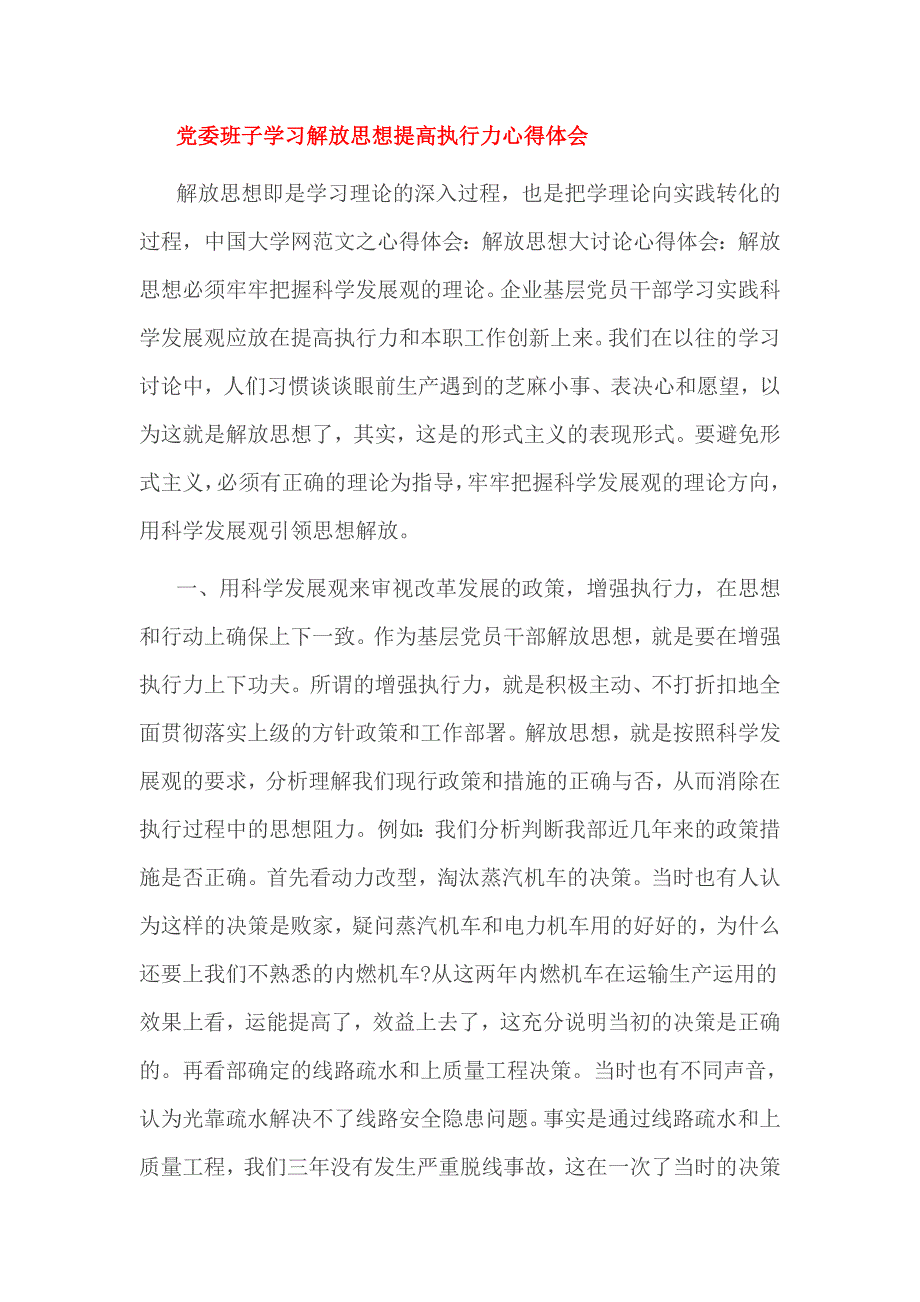 党委班子学习解放思想提高执行力心得体会

解放思想即是学习理论的深入过程，也是把学理论向实践转化的过程，中国大学网范文之心得体会：解放思想大讨论心得体会：解放思想必须牢牢把握科学发展观的理论。企业基层党员干部学习实践科学发展观应放在提高执行力和本职工作创新上来。我们在以往的学习讨论中，人们习惯谈谈眼前生产遇到的芝麻小事、表决心和愿望，以为这就是解放思想了，其实，这是的形式主义的表现形式。要避免形式主义，必须有正确的理论为指导，牢牢把握科学发展观的理论方向，用科学发展观引领思想解放。

一、用科学发展观来审视改革发展的政策，增强执行力，在思想和行动上确保上下一致。作为基层党员干部解放思想，就是要在增强执行力上下功夫。所谓的增强执行力，就是积极主动、不打折扣地全面贯彻落实上级的方针政策和工作部署。解放思想，就是按照科学发展观的要求，分析理解我们现行政策和措施的正确与否，从而消除在执行过程中的思想阻力。例如：我们分析判断我部近几年来的政策措施是否正确。首先看动力改型，淘汰蒸汽机车的决策。当时也有人认为这样的决策是败家，疑问蒸汽机车和电力机车用的好好的，为什么还要上我们不熟悉的内燃机车?从这两年内燃机车在运输生产运用的效果上看，运能提高了，效益上去了，这充分说明当初的决策是正确的。再看部确定的线路疏水和上质量工程决策。当时也有不同声音，认为光靠疏水解决不了线路安全隐患问题。事实是通过线路疏水和上质量工程，我们三年没有发生严重脱线事故，这在一次了当时的决策